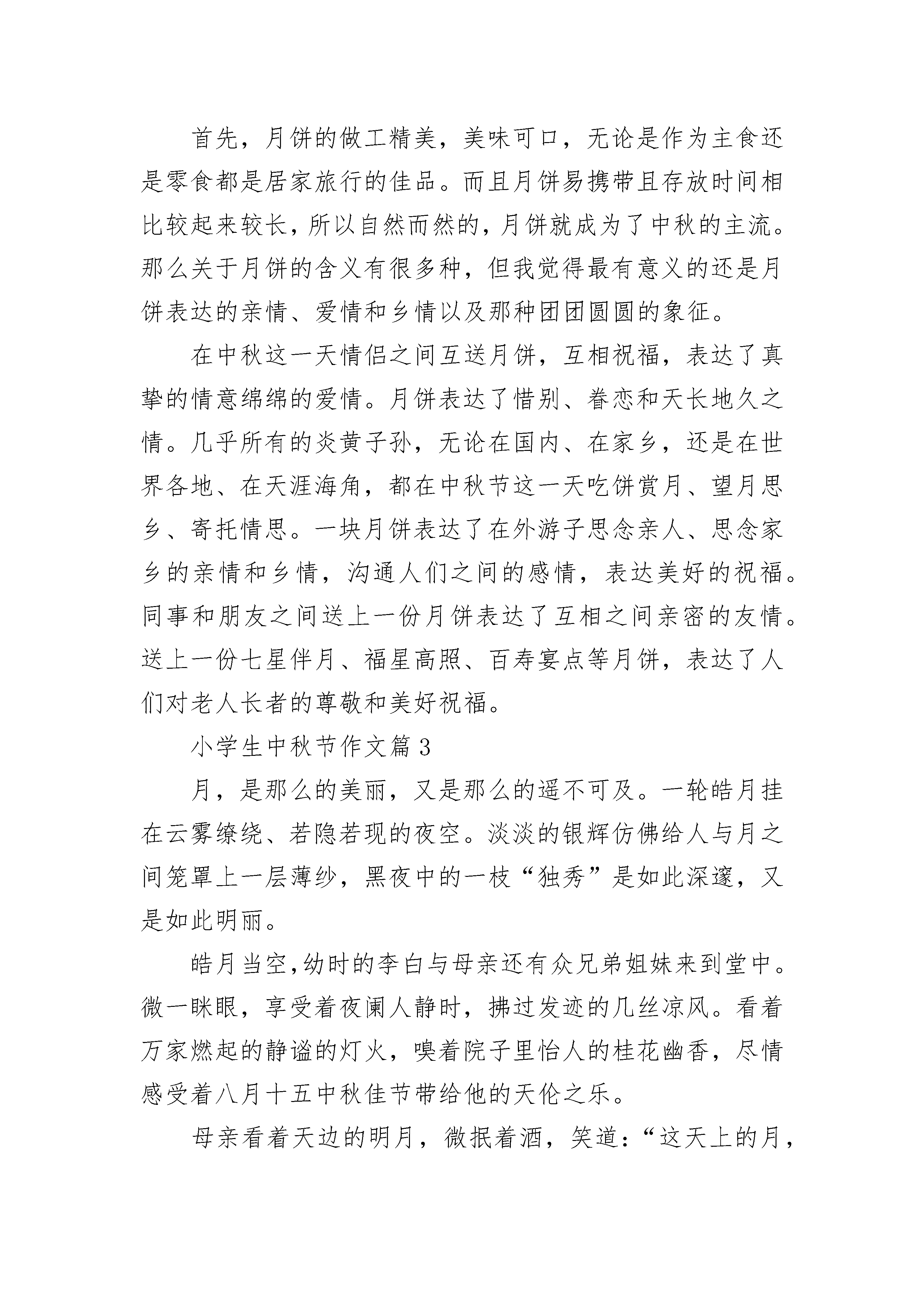 首先，月饼的做工精美，美味可口，无论是作为主食还是零食都是居家旅行的佳品。而且月饼易携带且存放时间相比较起来较长，所以自然而然的，月饼就成为了中秋的主流。那么关于月饼的含义有很多种，但我觉得最有意义的还是月饼表达的亲情、爱情和乡情以及那种团团圆圆的象征。

在中秋这一天情侣之间互送月饼，互相祝福，表达了真挚的情意绵绵的爱情。月饼表达了惜别、眷恋和天长地久之情。几乎所有的炎黄子孙，无论在国内、在家乡，还是在世界各地、在天涯海角，都在中秋节这一天吃饼赏月、望月思乡、寄托情思。一块月饼表达了在外游子思念亲人、思念家乡的亲情和乡情，沟通人们之间的感情，表达美好的祝福。同事和朋友之间送上一份月饼表达了互相之间亲密的友情。送上一份七星伴月、福星高照、百寿宴点等月饼，表达了人们对老人长者的尊敬和美好祝福。

小学生中秋节作文篇3

月，是那么的美丽，又是那么的遥不可及。一轮皓月挂在云雾缭绕、若隐若现的夜空。淡淡的银辉仿佛给人与月之间笼罩上一层薄纱，黑夜中的一枝“独秀”是如此深邃，又是如此明丽。

皓月当空，幼时的李白与母亲还有众兄弟姐妹来到堂中。微一眯眼，享受着夜阑人静时，拂过发迹的几丝凉风。看着万家燃起的静谧的灯火，嗅着院子里怡人的桂花幽香，尽情感受着八月十五中秋佳节带给他的天伦之乐。

母亲看着天边的明月，微抿着酒，笑道：“这天上的月，